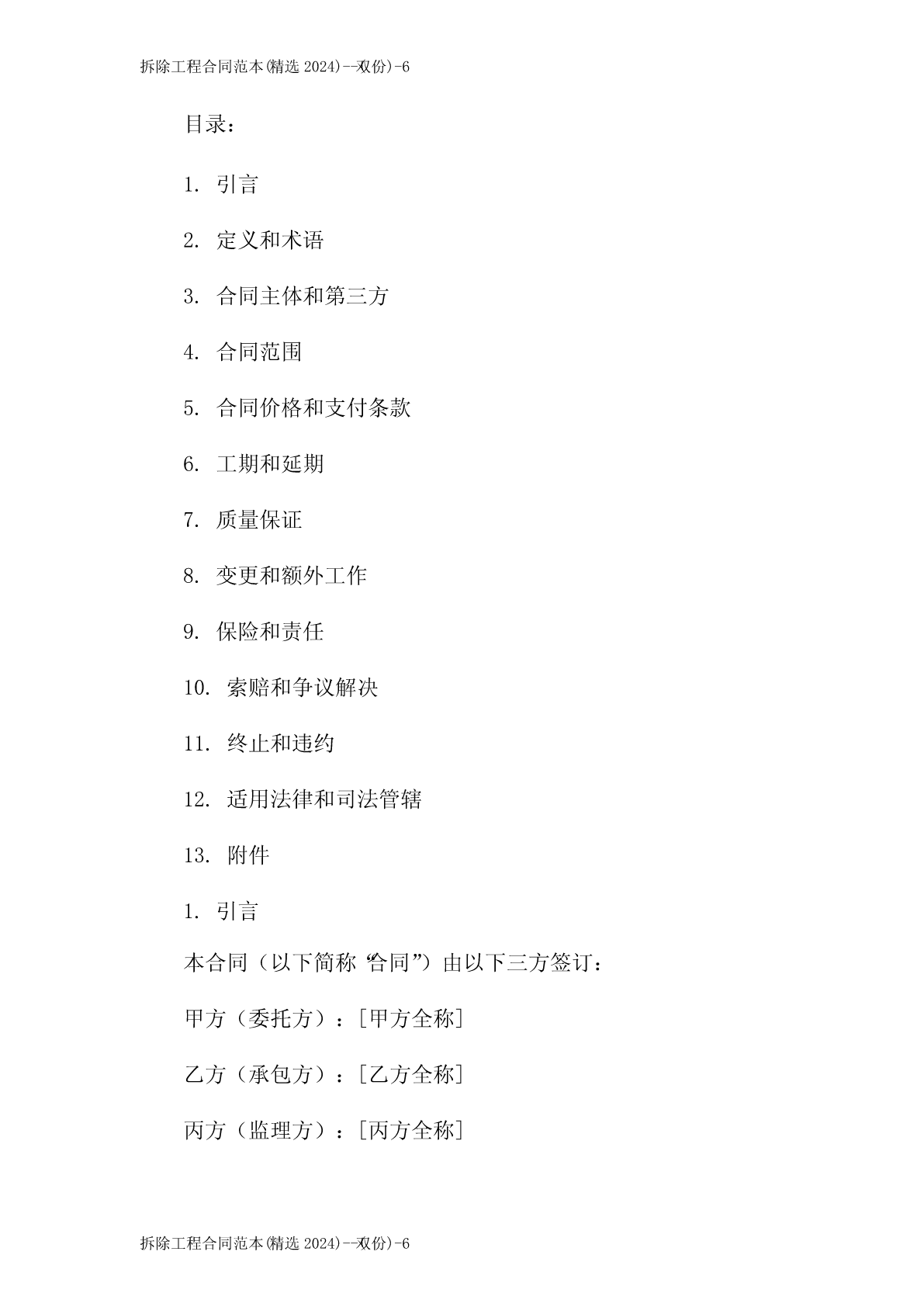 拆除工程合同范本(精选 2024)--双份)-6

目录：

1. 引言

2. 定义和术语

3. 合同主体和第三方

4. 合同范围

5. 合同价格和支付条款

6. 工期和延期

7. 质量保证

8. 变更和额外工作

9. 保险和责任

10. 索赔和争议解决

11. 终止和违约

12. 适用法律和司法管辖

13. 附件

1. 引言

本合同（以下简称“合同”）由以下三方签订：

甲方（委托方）：[甲方全称]

乙方（承包方）：[乙方全称]

丙方（监理方）：[丙方全称]

拆除工程合同范本(精选 2024)--双份)-6